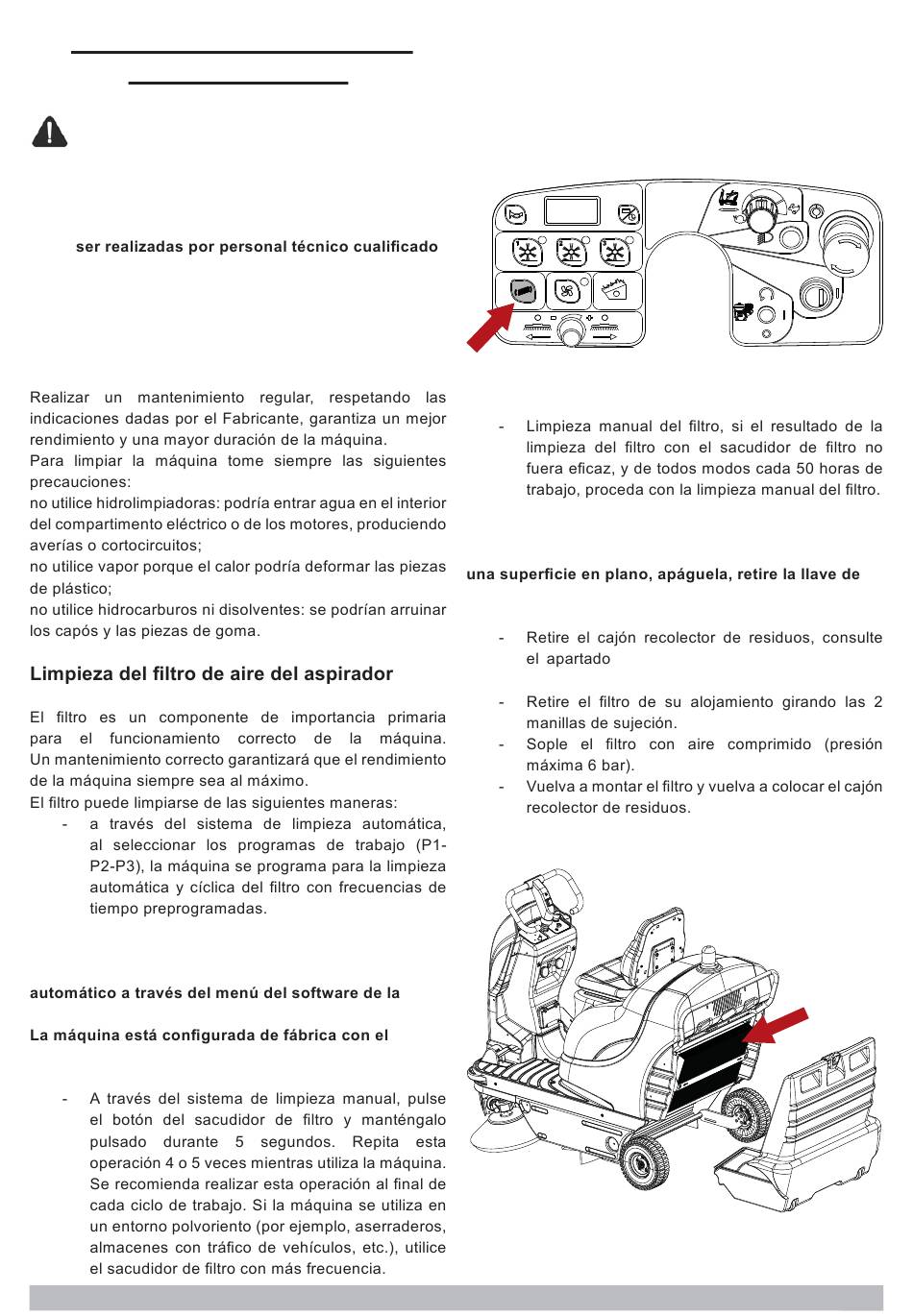 ser realizadas por personal técnico cualificado

Realizar un mantenimiento regular, respetando las indicaciones dadas por el Fabricante, garantiza un mejor rendimiento y una mayor duración de la máquina.
Para limpiar la máquina tome siempre las siguientes precauciones:
no utilice hidrolimpiadoras: podría entrar agua en el interior del compartimento eléctrico o de los motores, produciendo averías o cortocircuitos;
no utilice vapor porque el calor podría deformar las piezas de plástico;
no utilice hidrocarburos ni disolventes: se podrían arruinar los capós y las piezas de goma.

Limpieza del filtro de aire del aspirador

El filtro es un componente de importancia primaria para el funcionamiento correcto de la máquina. Un mantenimiento correcto garantizará que el rendimiento de la máquina siempre sea al máximo.
El filtro puede limpiarse de las siguientes maneras:
- a través del sistema de limpieza automática, al seleccionar los programas de trabajo (P1-P2-P3), la máquina se programa para la limpieza automática y cíclica del filtro con frecuencias de tiempo preprogramadas.

automático a través del menú del software de la

La máquina está configurada de fábrica con el

- A través del sistema de limpieza manual, pulse el botón del sacudidor de filtro y manténgalo pulsado durante 5 segundos. Repita esta operación 4 o 5 veces mientras utiliza la máquina. Se recomienda realizar esta operación al final de cada ciclo de trabajo. Si la máquina se utiliza en un entorno polvoriento (por ejemplo, aserraderos, almacenes con tráfico de vehículos, etc.), utilice el sacudidor de filtro con más frecuencia.

- Limpieza manual del filtro, si el resultado de la limpieza del filtro con el sacudidor de filtro no fuera eficaz, y de todos modos cada 50 horas de trabajo, proceda con la limpieza manual del filtro.

una superficie en plano, apáguela, retire la llave de

- Retire el cajón recolector de residuos, consulte el apartado

- Retire el filtro de su alojamiento girando las 2 manillas de sujeción.
- Sople el filtro con aire comprimido (presión máxima 6 bar).
- Vuelva a montar el filtro y vuelva a colocar el cajón recolector de residuos.